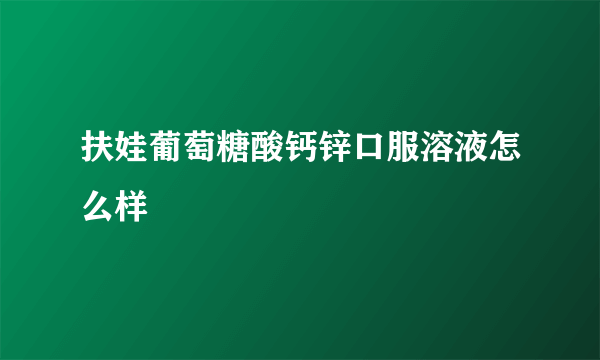 扶娃葡萄糖酸钙锌口服溶液怎么样